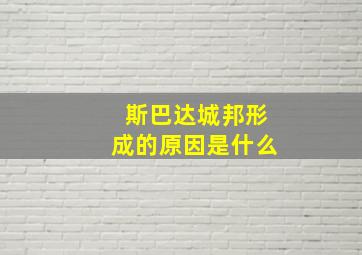 斯巴达城邦形成的原因是什么